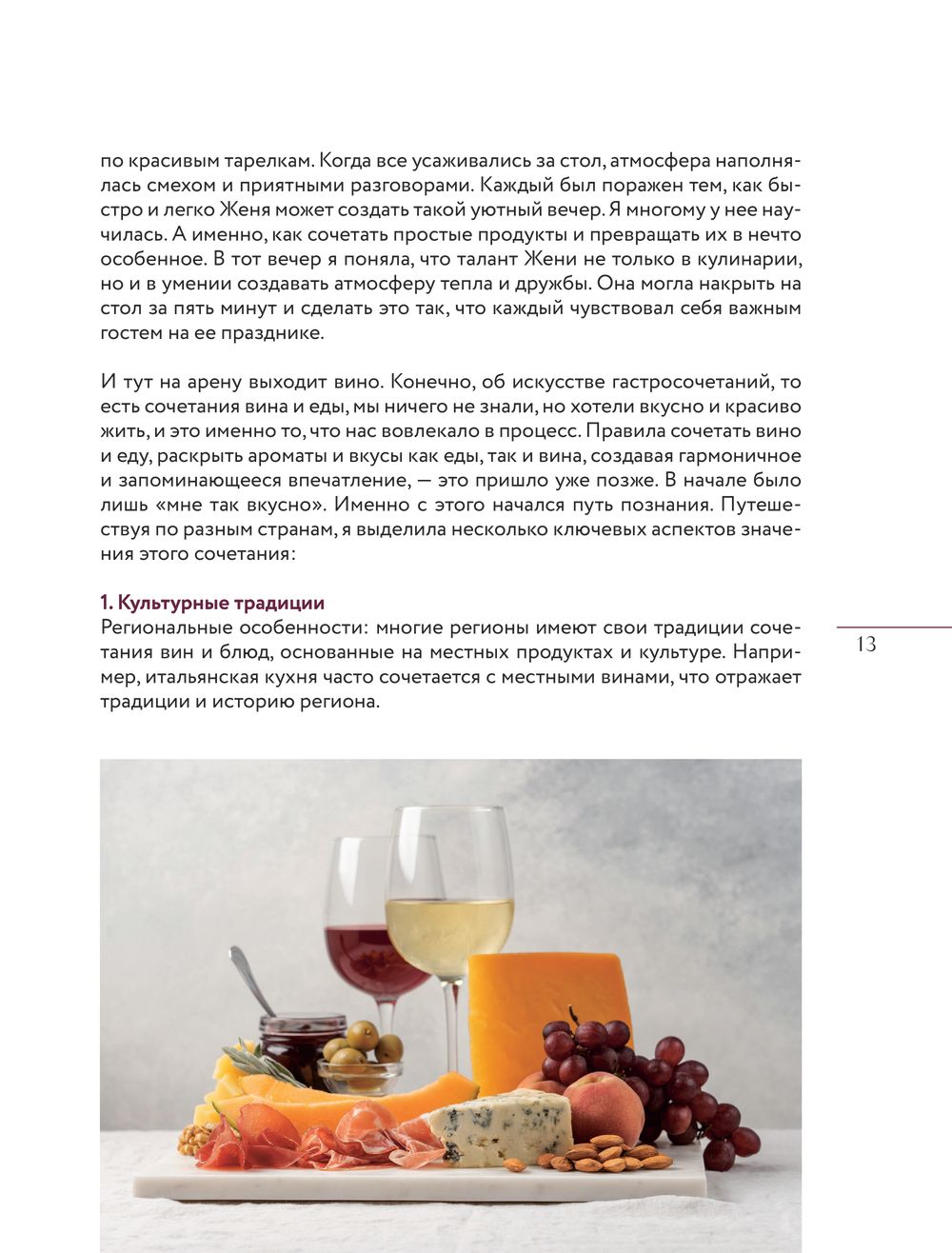 по красивым тарелкам. Когда все усаживались за стол, атмосфера наполнялась смехом и приятными разговорами. Каждый был поражен тем, как быстро и легко Женя может создать такой уютный вечер. Я многому у нее научилась. А именно, как сочетать простые продукты и превращать их в нечто особенное. В тот вечер я поняла, что талант Жени не только в кулинарии, но и в умении создавать атмосферу тепла и дружбы. Она могла накрыть на стол за пять минут и сделать это так, что каждый чувствовал себя важным гостем на ее празднике.

И тут на арену выходит вино. Конечно, об искусстве гастросочетаний, то есть сочетания вина и еды, мы ничего не знали, но хотели вкусно и красиво жить, и это именно то, что нас вовлекало в процесс. Правила сочетать вино и еду, раскрыть ароматы и вкусы как еды, так и вина, создавая гармоничное и запоминающееся впечатление, — это пришло уже позже. В начале было лишь «мне так вкусно». Именно с этого начался путь познания. Путешествуя по разным странам, я выделила несколько ключевых аспектов значения этого сочетания:

1. Культурные традиции
Региональные особенности: многие регионы имеют свои традиции сочетания вин и блюд, основанные на местных продуктах и культуре. Например, итальянская кухня часто сочетается с местными винами, что отражает традиции и историю региона.

13